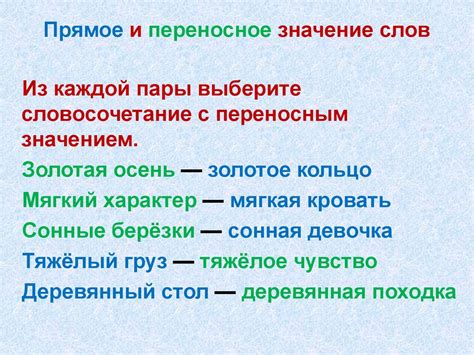 Прямое и переносное значение слов

Из каждой пары выберите словосочетание с переносным значением.

Золотая осень — золотое кольцо

Мягкий характер — мягкая кровать

Сонные берёзки — сонная девочка

Тяжёлый груз — тяжёлое чувство

Деревянный стол — деревянная походка